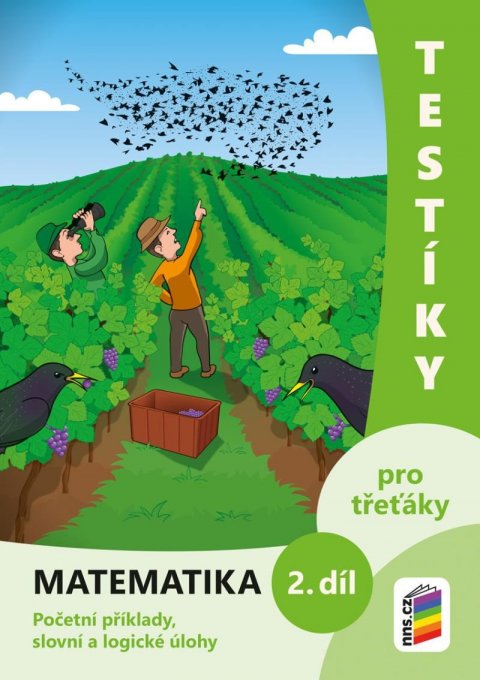 TESTÍKY

pro třeťáky

MATEMATIKA 2. díl

Početní příklady, slovní a logické úlohy

nns.cz